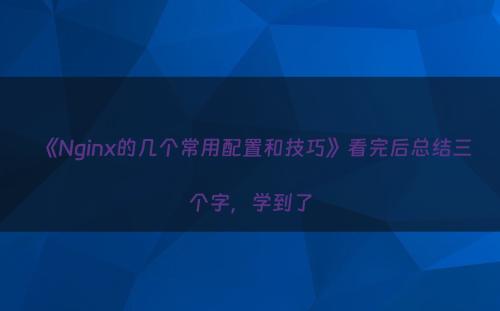 《Nginx的几个常用配置和技巧》看完后总结三个字，学到了